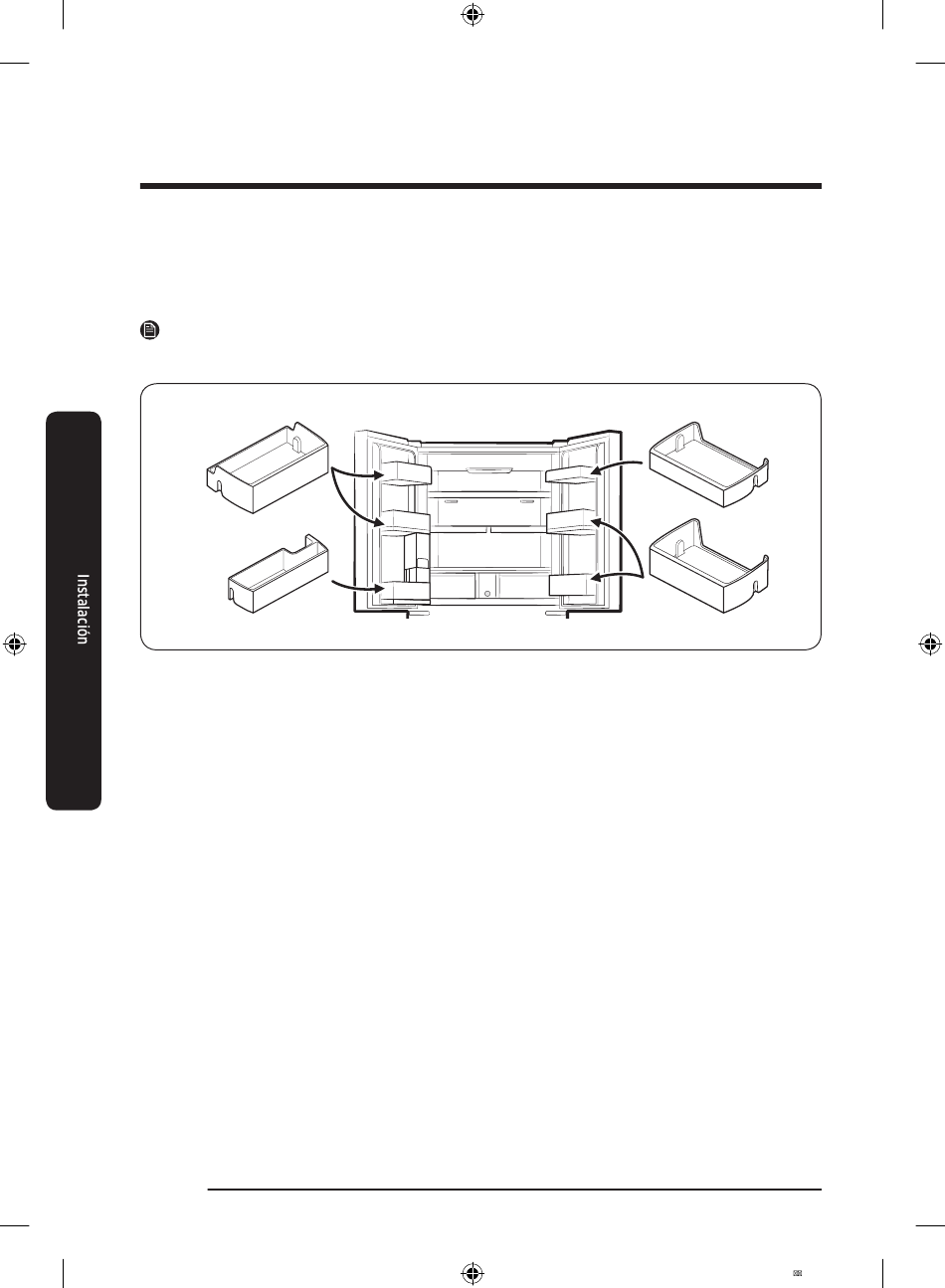 Instalación